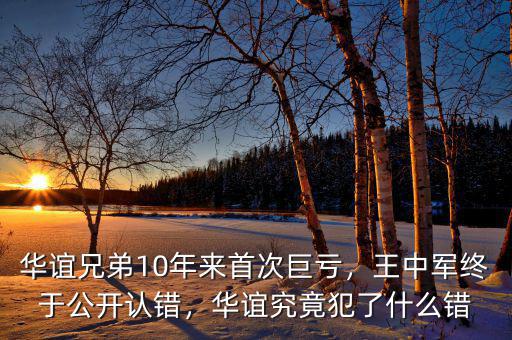 华谊兄弟10年来首次巨亏，王中军终于公开认错，华谊究竟犯了什么错